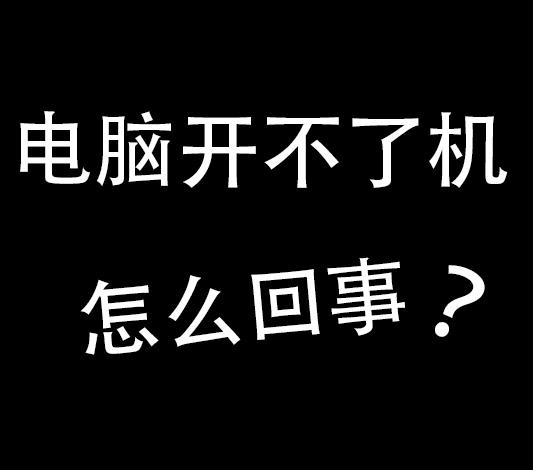 电脑开不了机

怎么回事？